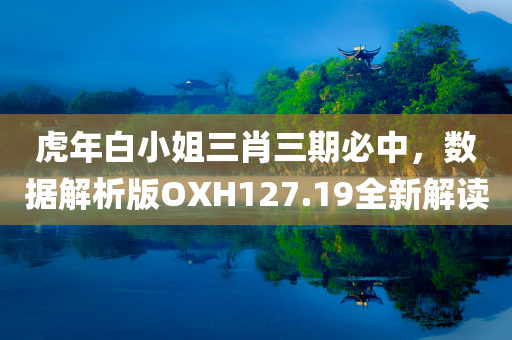 虎年白小姐三肖三期必中，数据解析版OXH127.19全新解读